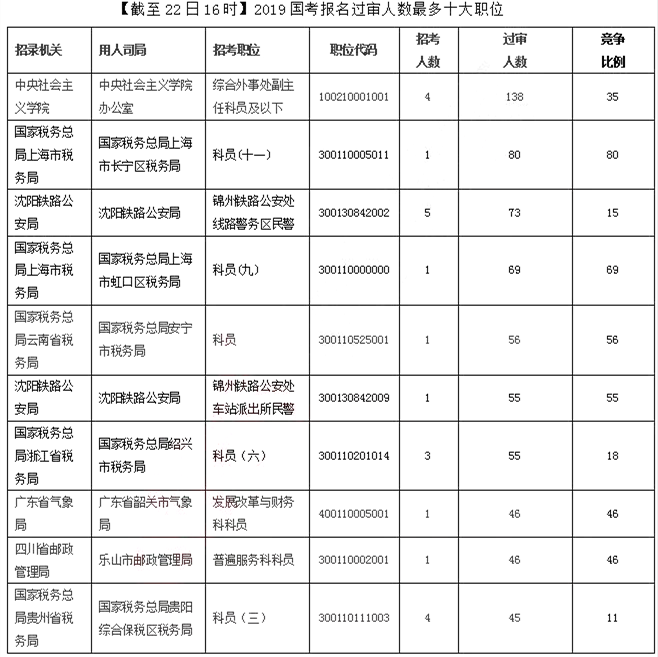 【截至 22 日 16 时】2019 国考报名过审人数最多十大职位

| 招录机关 | 用人司局 | 招考职位 | 职位代码 | 招考人数 | 过审人数 | 竞争比例 |
|---|---|---|---|---|---|---|
| 中央社会主义学院 | 中央社会主义学院办公室 | 综合外事处副主任科员及以下 | 100210001001 | 4 | 138 | 35 |
| 国家税务总局上海市税务局 | 国家税务总局上海市长宁区税务局 | 科员(十一) | 300110005011 | 1 | 80 | 80 |
| 沈阳铁路公安局 | 沈阳铁路公安局 | 锦州铁路公安处线路警务区民警 | 300130842002 | 5 | 73 | 15 |
| 国家税务总局上海市税务局 | 国家税务总局上海市虹口区税务局 | 科员(九) | 300110000000 | 1 | 69 | 69 |
| 国家税务总局云南省税务局 | 国家税务总局安宁市税务局 | 科员 | 300110525001 | 1 | 56 | 56 |
| 沈阳铁路公安局 | 沈阳铁路公安局 | 锦州铁路公安处车站派出所民警 | 300130842009 | 1 | 55 | 55 |
| 国家税务总局浙江省税务局 | 国家税务总局绍兴市税务局 | 科员（六） | 300110201014 | 3 | 55 | 18 |
| 广东省气象局 | 广东省韶关市气象局 | 发展改革与财务科科员 | 400110005001 | 1 | 46 | 46 |
| 四川省邮政管理局 | 乐山市邮政管理局 | 普遍服务科科员 | 300110002001 | 1 | 46 | 46 |
| 国家税务总局贵州省税务局 | 国家税务总局贵阳综合保税区税务局 | 科员（三） | 300110111003 | 4 | 45 | 11 |